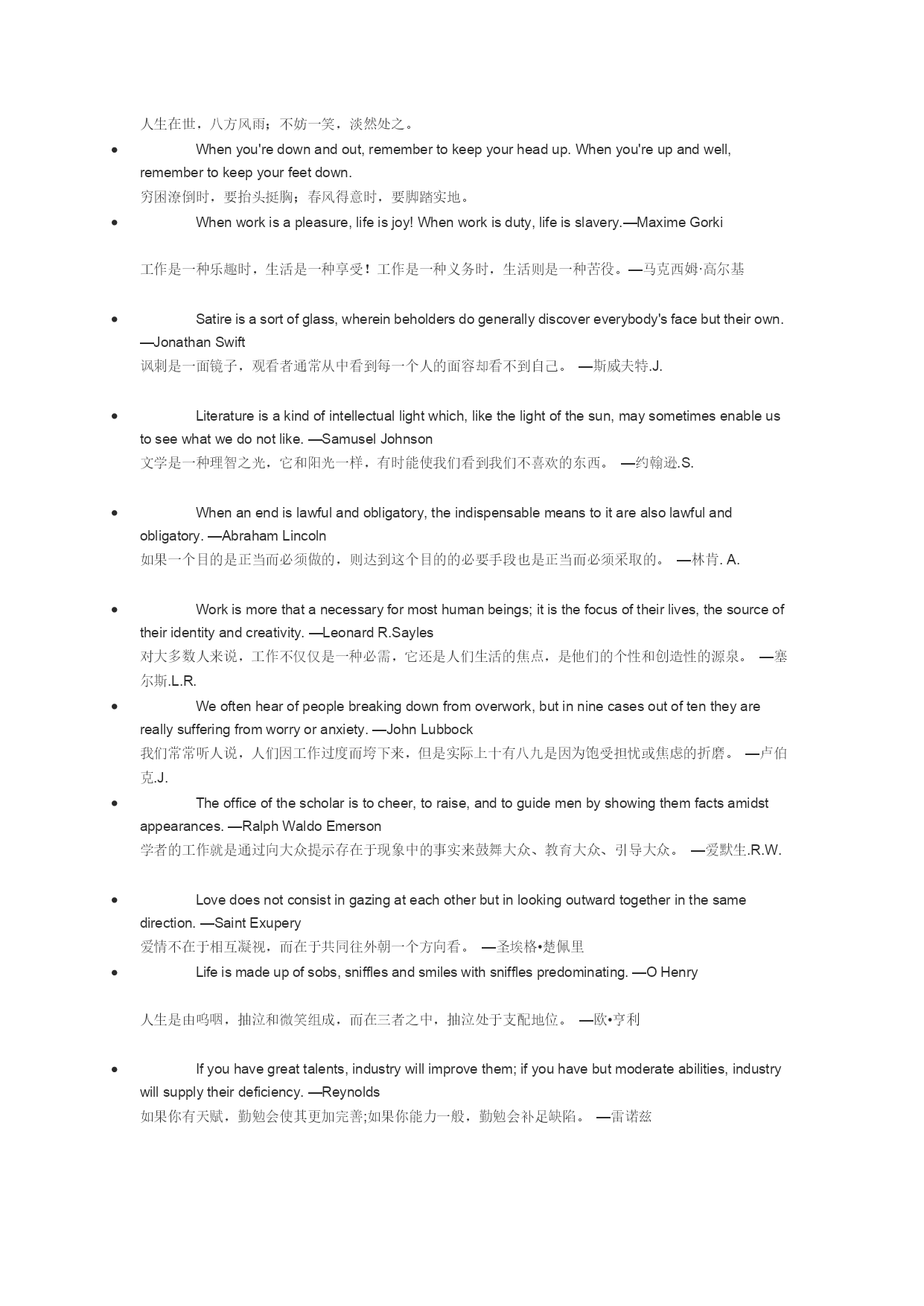 人生在世，八方风雨；不妨一笑，淡然处之。

• When you're down and out, remember to keep your head up. When you're up and well, remember to keep your feet down.
穷困潦倒时，要抬头挺胸；春风得意时，要脚踏实地。

• When work is a pleasure, life is joy! When work is duty, life is slavery.—Maxime Gorki

工作是一种乐趣时，生活是一种享受！工作是一种义务时，生活则是一种苦役。—马克西姆·高尔基

• Satire is a sort of glass, wherein beholders do generally discover everybody's face but their own. —Jonathan Swift
讽刺是一面镜子，观看者通常从中看到每一个人的面容却看不到自己。 —斯威夫特.J.

• Literature is a kind of intellectual light which, like the light of the sun, may sometimes enable us to see what we do not like. —Samusel Johnson
文学是一种理智之光，它和阳光一样，有时能使我们看到我们不喜欢的东西。 —约翰逊.S.

• When an end is lawful and obligatory, the indispensable means to it are also lawful and obligatory. —Abraham Lincoln
如果一个目的是正当而必须做的，则达到这个目的的必要手段也是正当而必须采取的。 —林肯. A.

• Work is more that a necessary for most human beings; it is the focus of their lives, the source of their identity and creativity. —Leonard R.Sayles
对大多数人来说，工作不仅仅是一种必需，它还是人们生活的焦点，是他们的个性和创造性的源泉。 —塞尔斯.L.R.

• We often hear of people breaking down from overwork, but in nine cases out of ten they are really suffering from worry or anxiety. —John Lubbock
我们常常听人说，人们因工作过度而垮下来，但是实际上十有八九是因为饱受担忧或焦虑的折磨。 —卢伯克.J.

• The office of the scholar is to cheer, to raise, and to guide men by showing them facts amidst appearances. —Ralph Waldo Emerson
学者的工作就是通过向大众提示存在于现象中的事实来鼓舞大众、教育大众、引导大众。 —爱默生.R.W.

• Love does not consist in gazing at each other but in looking outward together in the same direction. —Saint Exupery
爱情不在于相互凝视，而在于共同往外朝一个方向看。 —圣埃格•楚佩里

• Life is made up of sobs, sniffles and smiles with sniffles predominating. —O Henry

人生是由呜咽，抽泣和微笑组成，而在三者之中，抽泣处于支配地位。 —欧•亨利

• If you have great talents, industry will improve them; if you have but moderate abilities, industry will supply their deficiency. —Reynolds
如果你有天赋，勤勉会使其更加完善;如果你能力一般，勤勉会补足缺陷。 —雷诺兹